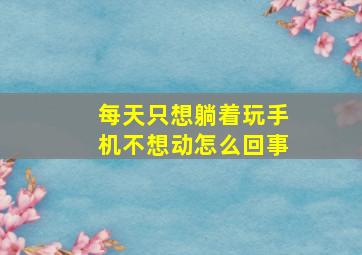 每天只想躺着玩手机不想动怎么回事